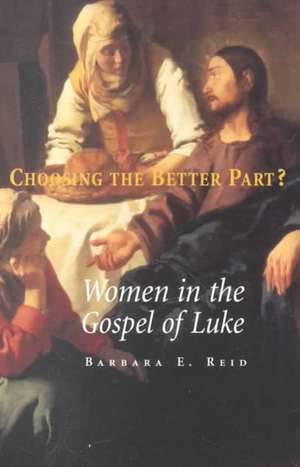 CHOOSING THE BETTER PART?

Women in the Gospel of Luke

BARBARA E. REID